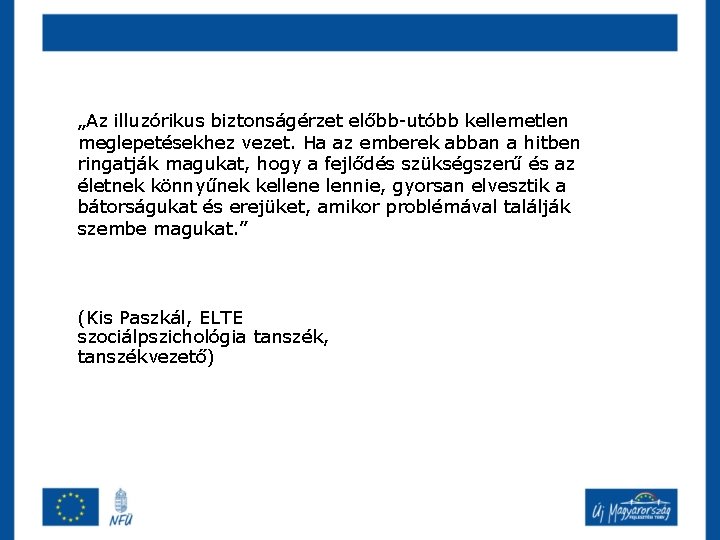 „Az illuzórikus biztonságérzet előbb-utóbb kellemetlen meglepetésekhez vezet. Ha az emberek abban a hitben ringatják magukat, hogy a fejlődés szükségszerű és az életnek könnyűnek kellene lennie, gyorsan elvesztik a bátorságukat és erejüket, amikor problémával találják szembe magukat.”

(Kis Paszkál, ELTE szociálpszichológia tanszék, tanszékvezető)

NFÜ

Új Magyarország FEJLESZTÉSI TERV